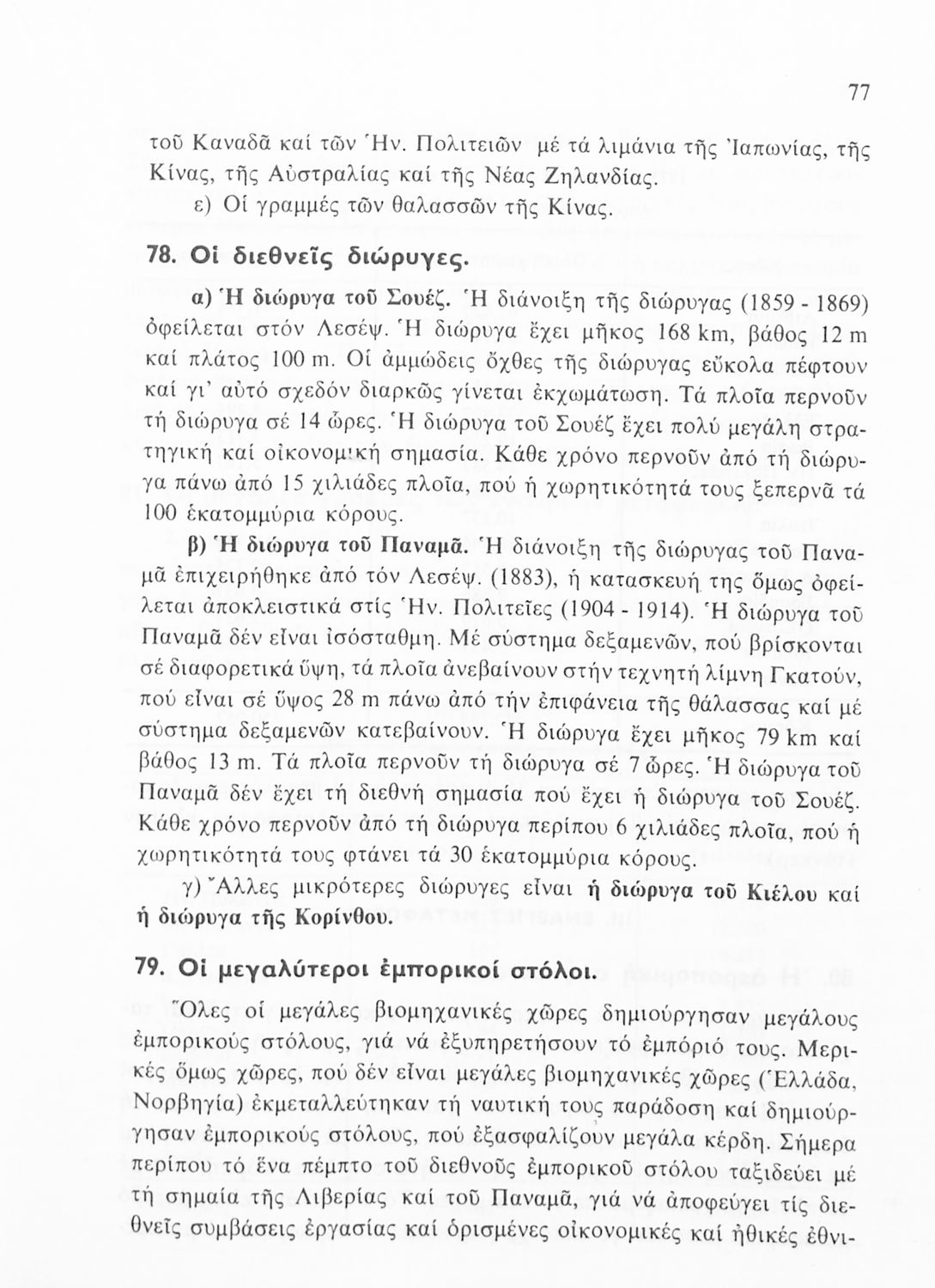 77

τοῦ Καναδᾶ καί τῶν Ἡν. Πολιτειῶν μέ τά λιμάνια τῆς Ἰαπωνίας, τῆς Κίνας, τῆς Αὐστραλίας καί τῆς Νέας Ζηλανδίας.

ε) Οἱ γραμμές τῶν θαλασσῶν τῆς Κίνας.

78. Οἱ διεθνεῖς διώρυγες.

α) Ἡ διώρυγα τοῦ Σουέζ. Ἡ διάνοιξη τῆς διώρυγας (1859 - 1869) ὀφείλεται στόν Λεσέψ. Ἡ διώρυγα ἔχει μῆκος 168 km, βάθος 12 m καί πλάτος 100 m. Οἱ ἀμμώδεις ὄχθες τῆς διώρυγας εὔκολα πέφτουν καί γι' αὐτό σχεδόν διαρκῶς γίνεται ἐκχωμάτωση. Τά πλοῖα περνοῦν τή διώρυγα σέ 14 ὧρες. Ἡ διώρυγα τοῦ Σουέζ ἔχει πολύ μεγάλη στρατηγική καί οἰκονομική σημασία. Κάθε χρόνο περνοῦν ἀπό τή διώρυγα πάνω ἀπό 15 χιλιάδες πλοῖα, πού ἡ χωρητικότητά τους ξεπερνᾶ τά 100 ἑκατομμύρια κόρους.

β) Ἡ διώρυγα τοῦ Παναμᾶ. Ἡ διάνοιξη τῆς διώρυγας τοῦ Παναμᾶ ἐπιχειρήθηκε ἀπό τόν Λεσέψ. (1883), ἡ κατασκευή της ὅμως ὀφείλεται ἀποκλειστικά στίς Ἡν. Πολιτεῖες (1904 - 1914). Ἡ διώρυγα τοῦ Παναμᾶ δέν εἶναι ἰσόσταθμη. Μέ σύστημα δεξαμενῶν, πού βρίσκονται σέ διαφορετικά ὕψη, τά πλοῖα ἀνεβαίνουν στήν τεχνητή λίμνη Γκατούν, πού εἶναι σέ ὕψος 28 m πάνω ἀπό τήν ἐπιφάνεια τῆς θάλασσας καί μέ σύστημα δεξαμενῶν κατεβαίνουν. Ἡ διώρυγα ἔχει μῆκος 79 km καί βάθος 13 m. Τά πλοῖα περνοῦν τή διώρυγα σέ 7 ὧρες. Ἡ διώρυγα τοῦ Παναμᾶ δέν ἔχει τή διεθνή σημασία πού ἔχει ἡ διώρυγα τοῦ Σουέζ. Κάθε χρόνο περνοῦν ἀπό τή διώρυγα περίπου 6 χιλιάδες πλοῖα, πού ἡ χωρητικότητά τους φτάνει τά 30 ἑκατομμύρια κόρους.

γ) Ἄλλες μικρότερες διώρυγες εἶναι ἡ διώρυγα τοῦ Κιέλου καί ἡ διώρυγα τῆς Κορίνθου.

79. Οἱ μεγαλύτεροι ἐμπορικοί στόλοι.

Ὅλες οἱ μεγάλες βιομηχανικές χῶρες δημιούργησαν μεγάλους ἐμπορικούς στόλους, γιά νά ἐξυπηρετήσουν τό ἐμπόριό τους. Μερικές ὅμως χῶρες, πού δέν εἶναι μεγάλες βιομηχανικές χῶρες (Ἑλλάδα, Νορβηγία) ἐκμεταλλεύτηκαν τή ναυτική τους παράδοση καί δημιούργησαν ἐμπορικούς στόλους, πού ἐξασφαλίζουν μεγάλα κέρδη. Σήμερα περίπου τό ἕνα πέμπτο τοῦ διεθνοῦς ἐμπορικοῦ στόλου ταξιδεύει μέ τή σημαία τῆς Λιβερίας καί τοῦ Παναμᾶ, γιά νά ἀποφεύγει τίς διεθνεῖς συμβάσεις ἐργασίας καί ὁρισμένες οἰκονομικές καί ἠθικές ἐθνι-